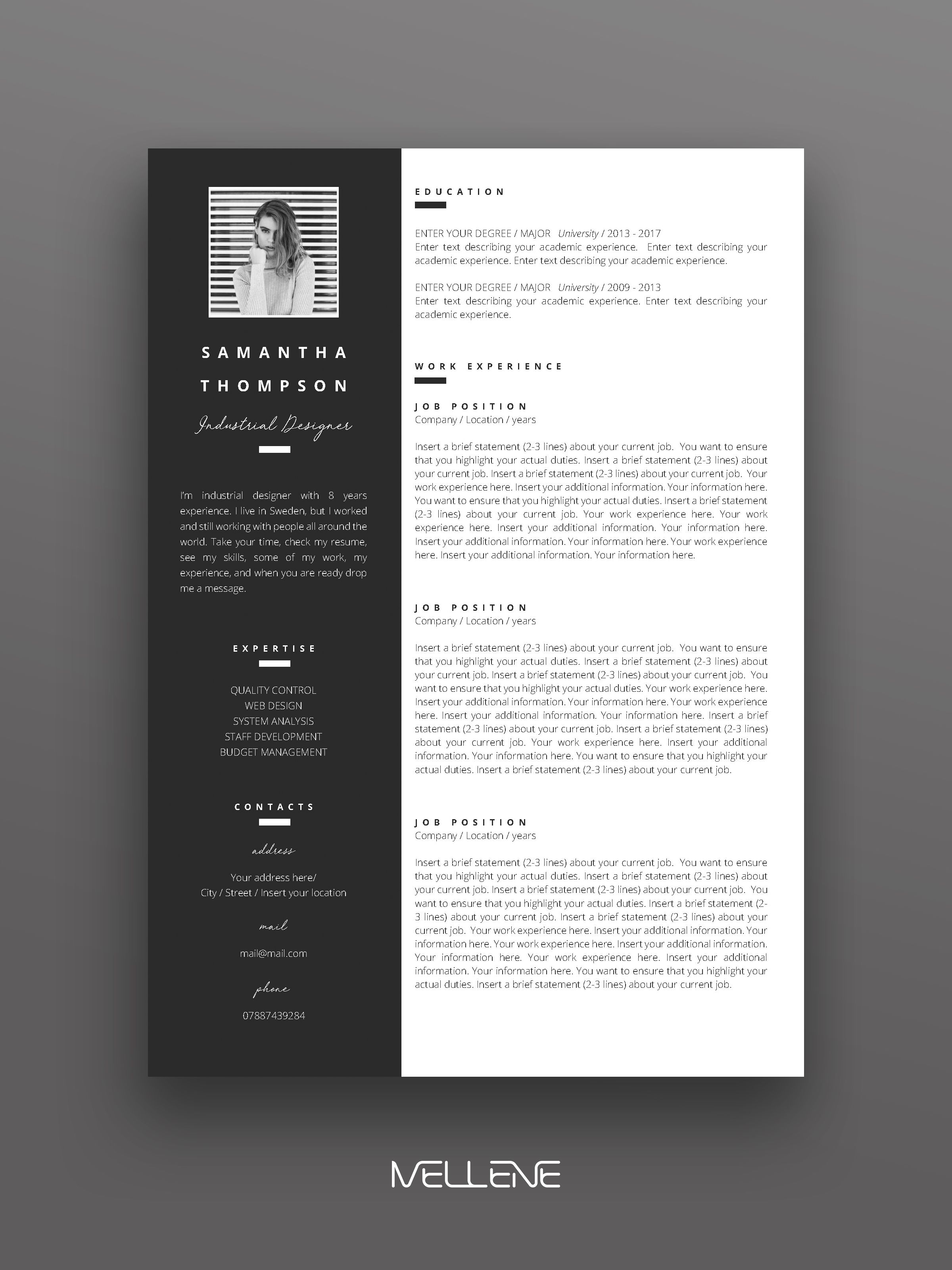 SAMANTHA THOMPSON

Industrial Designer

I'm industrial designer with 8 years experience. I live in Sweden, but I worked and still working with people all around the world. Take your time, check my resume, see my skills, some of my work, my experience, and when you are ready drop me a message.

EXPERTISE

QUALITY CONTROL
WEB DESIGN
SYSTEM ANALYSIS
STAFF DEVELOPMENT
BUDGET MANAGEMENT

CONTACTS

address

Your address here/
City / Street / Insert your location

mail

mail@mail.com

phone

07887439284

EDUCATION

ENTER YOUR DEGREE / MAJOR University / 2013 - 2017
Enter text describing your academic experience. Enter text describing your academic experience. Enter text describing your academic experience.

ENTER YOUR DEGREE / MAJOR University / 2009 - 2013
Enter text describing your academic experience. Enter text describing your academic experience.

WORK EXPERIENCE

JOB POSITION
Company / Location / years

Insert a brief statement (2-3 lines) about your current job. You want to ensure that you highlight your actual duties. Insert a brief statement (2-3 lines) about your current job. Insert a brief statement (2-3 lines) about your current job. Your work experience here. Insert your additional information. Your information here. You want to ensure that you highlight your actual duties. Insert a brief statement (2-3 lines) about your current job. Your work experience here. Your work experience here. Insert your additional information. Your information here. Insert your additional information. Your information here. Your work experience here. Insert your additional information. Your information here.

JOB POSITION
Company / Location / years

Insert a brief statement (2-3 lines) about your current job. You want to ensure that you highlight your actual duties. Insert a brief statement (2-3 lines) about your current job. Insert a brief statement (2-3 lines) about your current job. You want to ensure that you highlight your actual duties. Your work experience here. Insert your additional information. Your information here. Your work experience here. Insert your additional information. Your information here. Insert a brief statement (2-3 lines) about your current job. Insert a brief statement (2-3 lines) about your current job. Your work experience here. Insert your additional information. Your information here. You want to ensure that you highlight your actual duties. Insert a brief statement (2-3 lines) about your current job.

JOB POSITION
Company / Location / years

Insert a brief statement (2-3 lines) about your current job. You want to ensure that you highlight your actual duties. Insert a brief statement (2-3 lines) about your current job. Insert a brief statement (2-3 lines) about your current job. You want to ensure that you highlight your actual duties. Insert a brief statement (2-3 lines) about your current job. Insert a brief statement (2-3 lines) about your current job. Your work experience here. Insert your additional information. Your information here. Your work experience here. Insert your additional information. Your information here. Your work experience here. Insert your additional information. Your information here. You want to ensure that you highlight your actual duties. Insert a brief statement (2-3 lines) about your current job.

MELLENE